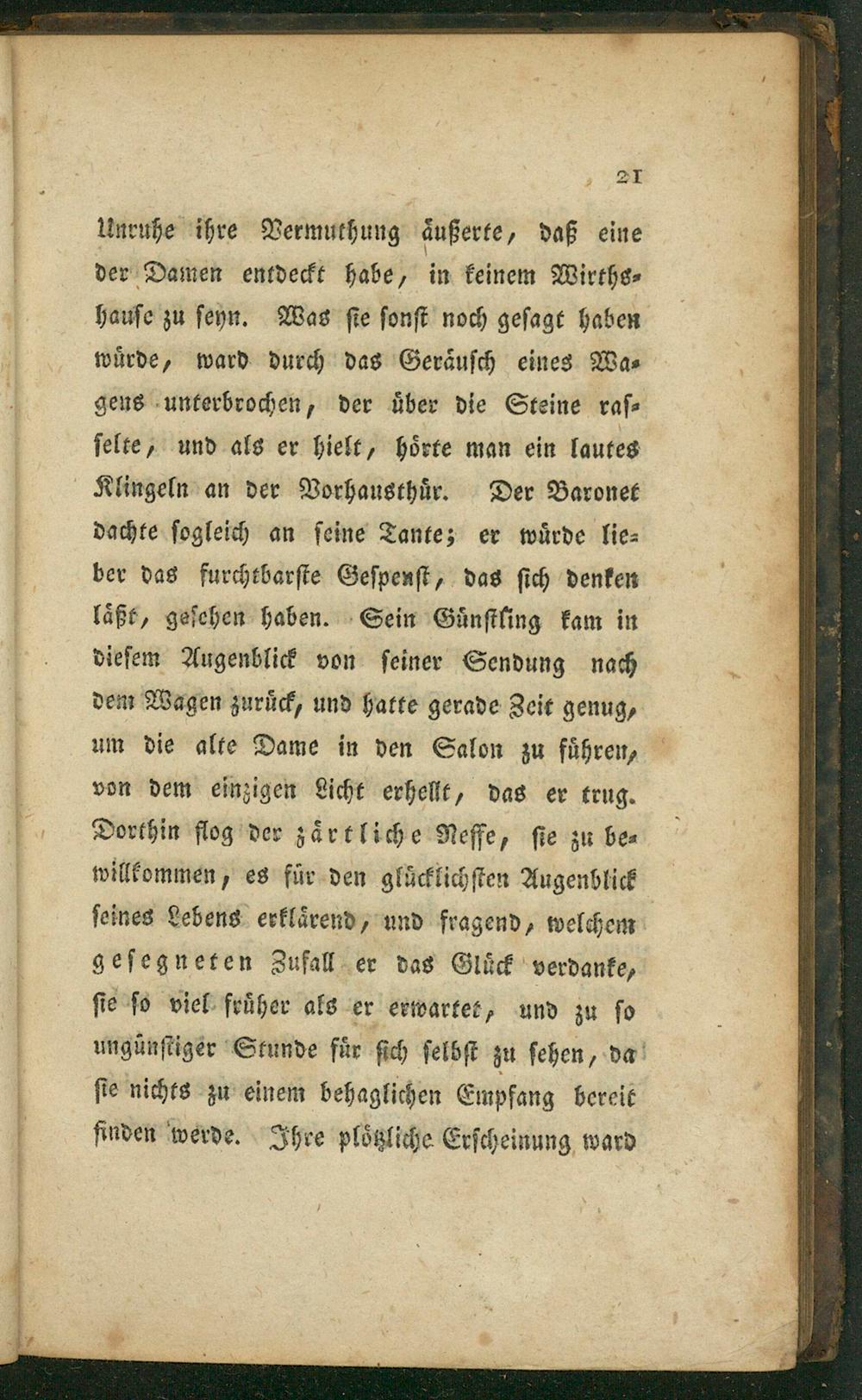 21

Unruhe ihre Vermuthung äußerte, daß eine der Damen entdeckt habe, in keinem Wirthshause zu seyn. Was sie sonst noch gesagt haben würde, ward durch das Geräusch eines Wagens unterbrochen, der über die Steine rasselte, und als er hielt, hörte man ein lautes Klingeln an der Vorhausthür. Der Baronet dachte sogleich an seine Tante; er würde lieber das furchtbarste Gespenst, das sich denken läßt, gesehen haben. Sein Günstling kam in diesem Augenblick von seiner Sendung nach dem Wagen zurück, und hatte gerade Zeit genug, um die alte Dame in den Salon zu führen, von dem einzigen Licht erhellt, das er trug. Dorthin flog der zärtliche Neffe, sie zu bewillkommen, es für den glücklichsten Augenblick seines Lebens erklärend, und fragend, welchem gesegneten Zufall er das Glück verdanke, sie so viel früher als er erwartet, und zu so ungünstiger Stunde für sich selbst zu sehen, da sie nichts zu einem behaglichen Empfang bereit finden werde. Ihre plötzliche Erscheinung ward